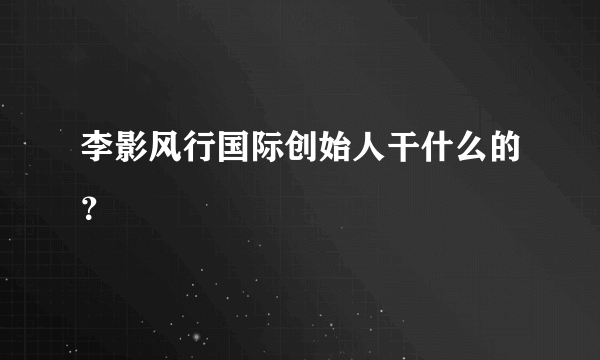 李影风行国际创始人干什么的？